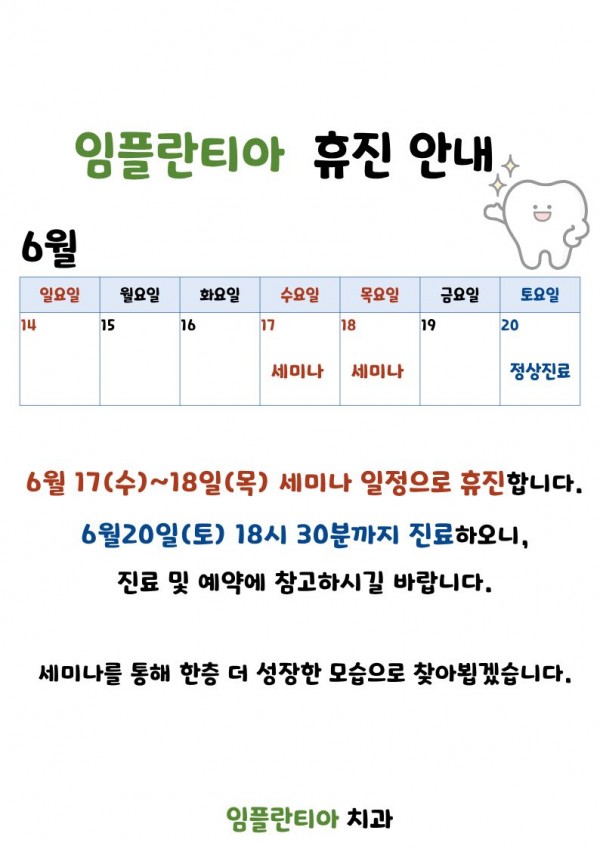 임플란티아 휴진 안내

6월

| 일요일 | 월요일 | 화요일 | 수요일 | 목요일 | 금요일 | 토요일 |
|---|---|---|---|---|---|---|
| 14 | 15 | 16 | 17 세미나 | 18 세미나 | 19 | 20 정상진료 |

6월 17(수)~18일(목) 세미나 일정으로 휴진합니다.

6월20일(토) 18시 30분까지 진료하오니,

진료 및 예약에 참고하시길 바랍니다.

세미나를 통해 한층 더 성장한 모습으로 찾아뵙겠습니다.

임플란티아 치과